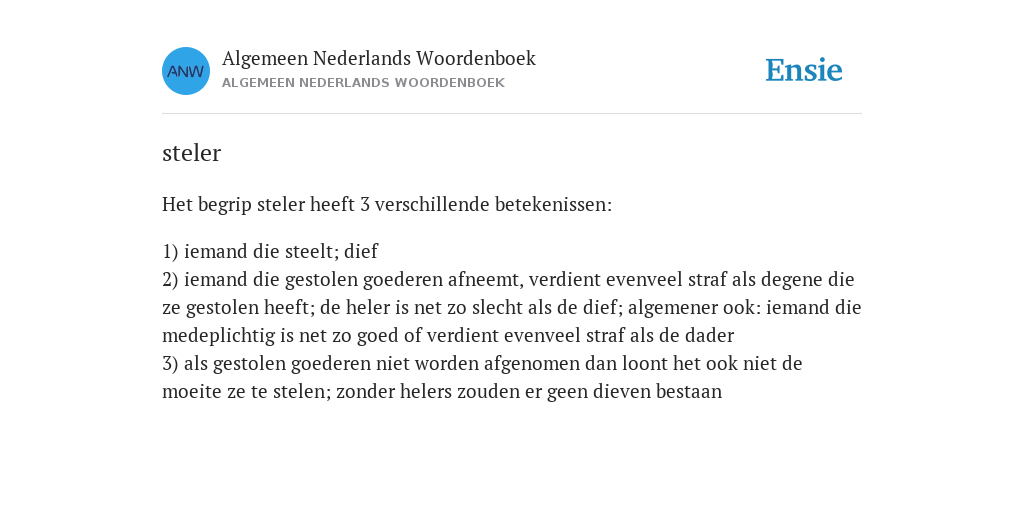 ANW

Algemeen Nederlands Woordenboek
ALGEMEEN NEDERLANDS WOORDENBOEK

Ensie

steler

Het begrip steler heeft 3 verschillende betekenissen:

1) iemand die steelt; dief
2) iemand die gestolen goederen afneemt, verdient evenveel straf als degene die ze gestolen heeft; de heler is net zo slecht als de dief; algemener ook: iemand die medeplichtig is net zo goed of verdient evenveel straf als de dader
3) als gestolen goederen niet worden afgenomen dan loont het ook niet de moeite ze te stelen; zonder helers zouden er geen dieven bestaan